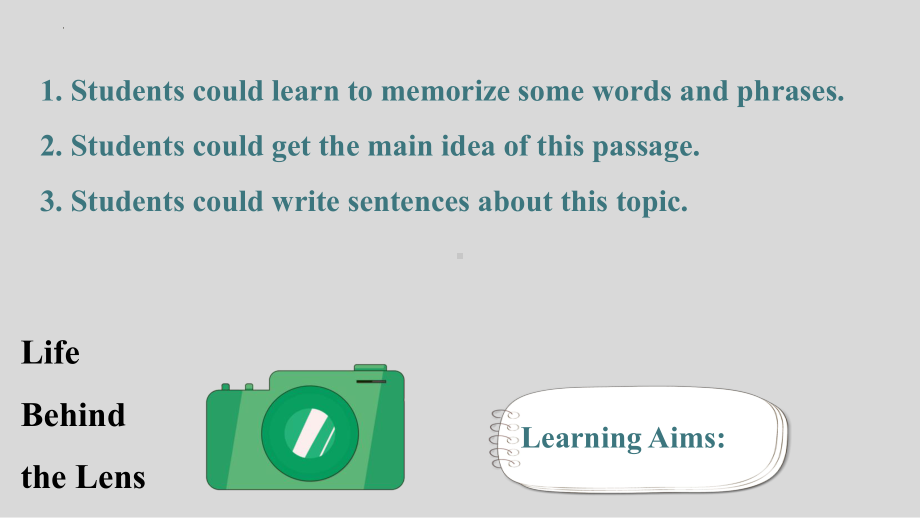 1. Students could learn to memorize some words and phrases.
2. Students could get the main idea of this passage.
3. Students could write sentences about this topic.

Life
Behind
the Lens

Learning Aims: